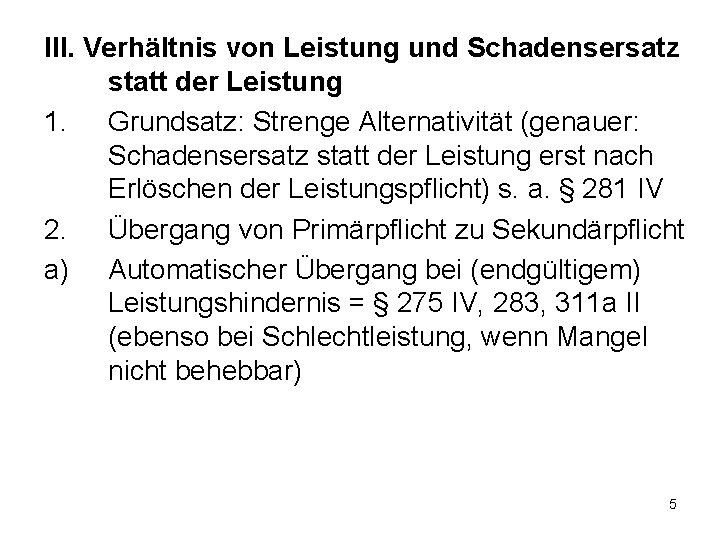 III. Verhältnis von Leistung und Schadensersatz statt der Leistung

1. Grundsatz: Strenge Alternativität (genauer: Schadensersatz statt der Leistung erst nach Erlöschen der Leistungspflicht) s. a. § 281 IV

2. Übergang von Primärpflicht zu Sekundärpflicht

a) Automatischer Übergang bei (endgültigem) Leistungshindernis = § 275 IV, 283, 311a II (ebenso bei Schlechtleistung, wenn Mangel nicht behebbar)

5